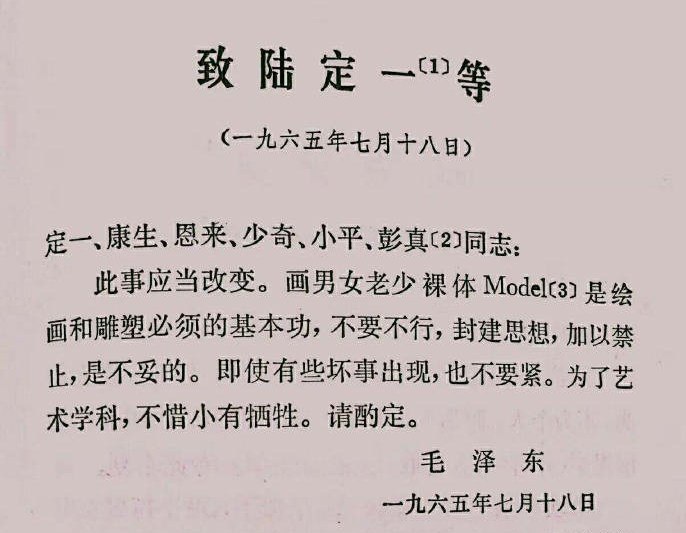 致陆定一〔1〕等

（一九六五年七月十八日）

定一、康生、恩来、少奇、小平、彭真〔2〕同志：

此事应当改变。画男女老少裸体 Model〔3〕是绘画和雕塑必须的基本功，不要不行，封建思想，加以禁止，是不妥的。即使有些坏事出现，也不要紧。为了艺术学科，不惜小有牺牲。请酌定。

毛泽东

一九六五年七月十八日